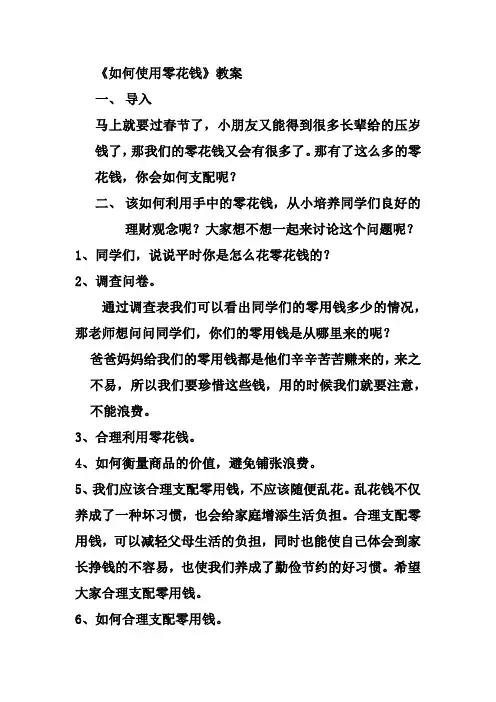 《如何使用零花钱》教案

一、 导入

马上就要过春节了，小朋友又能得到很多长辈给的压岁钱了，那我们的零花钱又会有很多了。那有了这么多的零花钱，你会如何支配呢？

二、 该如何利用手中的零花钱，从小培养同学们良好的理财观念呢？大家想不想一起来讨论这个问题呢？

1、同学们，说说平时你是怎么花零花钱的？

2、调查问卷。

通过调查表我们可以看出同学们的零用钱多少的情况，那老师想问问同学们，你们的零用钱是从哪里来的呢？

爸爸妈妈给我们的零用钱都是他们辛辛苦苦赚来的，来之不易，所以我们要珍惜这些钱，用的时候我们就要注意，不能浪费。

3、合理利用零花钱。

4、如何衡量商品的价值，避免铺张浪费。

5、我们应该合理支配零用钱，不应该随便乱花。乱花钱不仅养成了一种坏习惯，也会给家庭增添生活负担。合理支配零用钱，可以减轻父母生活的负担，同时也能使自己体会到家长挣钱的不容易，也使我们养成了勤俭节约的好习惯。希望大家合理支配零用钱。

6、如何合理支配零用钱。